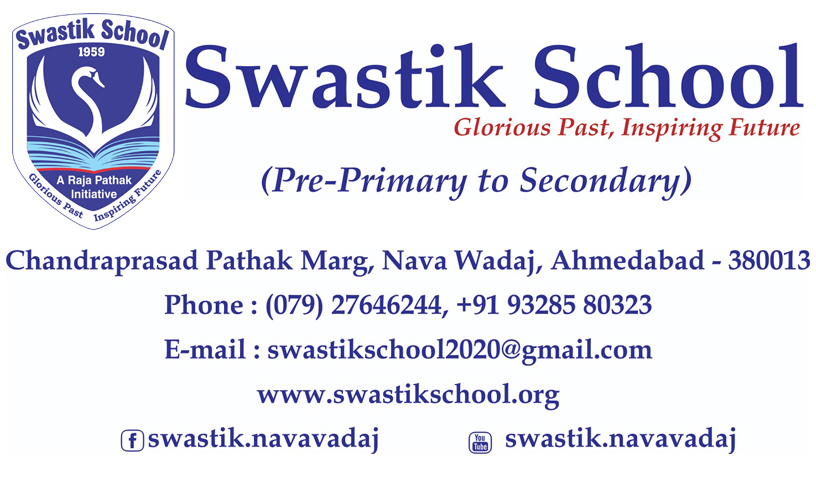 Swastik School
1959
A Raja Pathak Initiative
Glorious Past Inspiring Future

Swastik School
Glorious Past, Inspiring Future

(Pre-Primary to Secondary)

Chandraprasad Pathak Marg, Nava Wadaj, Ahmedabad - 380013

Phone : (079) 27646244, +91 93285 80323

E-mail : swastikschool2020@gmail.com

www.swastikschool.org

f swastik.navavadaj You Tube swastik.navavadaj